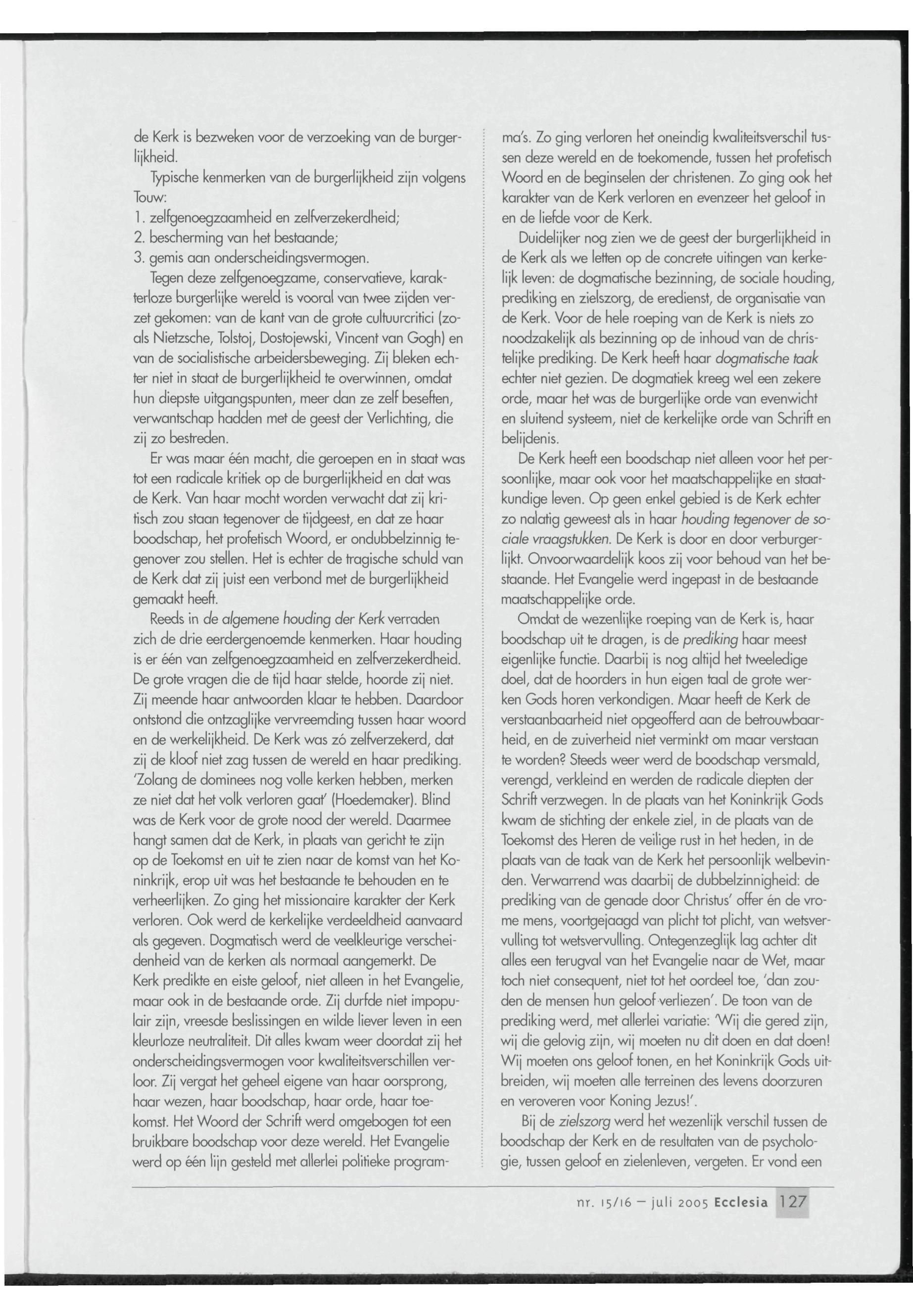 de Kerk is bezweken voor de verzoeking van de burgerlijkheid.

Typische kenmerken van de burgerlijkheid zijn volgens Touw:
1. zelfgenoegzaamheid en zelfverzekerdheid;
2. bescherming van het bestaande;
3. gemis aan onderscheidingsvermogen.

Tegen deze zelfgenoegzame, conservatieve, karakterloze burgerlijke wereld is vooral van twee zijden verzet gekomen: van de kant van de grote cultuurcritici (zoals Nietzsche, Tolstoj, Dostojewski, Vincent van Gogh) en van de socialistische arbeidersbeweging. Zij bleken echter niet in staat de burgerlijkheid te overwinnen, omdat hun diepste uitgangspunten, meer dan ze zelf beseften, verwantschap hadden met de geest der Verlichting, die zij zo bestreden.

Er was maar één macht, die geroepen en in staat was tot een radicale kritiek op de burgerlijkheid en dat was de Kerk. Van haar mocht worden verwacht dat zij kritisch zou staan tegenover de tijdgeest, en dat ze haar boodschap, het profetisch Woord, er ondubbelzinnig tegenover zou stellen. Het is echter de tragische schuld van de Kerk dat zij juist een verbond met de burgerlijkheid gemaakt heeft.

Reeds in de algemene houding der Kerk verraden zich de drie eerdergenoemde kenmerken. Haar houding is er één van zelfgenoegzaamheid en zelfverzekerdheid. De grote vragen die de tijd haar stelde, hoorde zij niet. Zij meende haar antwoorden klaar te hebben. Daardoor ontstond die ontzaglijke vervreemding tussen haar woord en de werkelijkheid. De Kerk was zó zelfverzekerd, dat zij de kloof niet zag tussen de wereld en haar prediking. 'Zolang de dominees nog volle kerken hebben, merken ze niet dat het volk verloren gaat' (Hoedemaker). Blind was de Kerk voor de grote nood der wereld. Daarmee hangt samen dat de Kerk, in plaats van gericht te zijn op de Toekomst en uit te zien naar de komst van het Koninkrijk, erop uit was het bestaande te behouden en te verheerlijken. Zo ging het missionaire karakter der Kerk verloren. Ook werd de kerkelijke verdeeldheid aanvaard als gegeven. Dogmatisch werd de veelkleurige verscheidenheid van de kerken als normaal aangemerkt. De Kerk predikte en eiste geloof, niet alleen in het Evangelie, maar ook in de bestaande orde. Zij durfde niet impopulair zijn, vreesde beslissingen en wilde liever leven in een kleurloze neutraliteit. Dit alles kwam weer doordat zij het onderscheidingsvermogen voor kwaliteitsverschillen verloor. Zij vergat het geheel eigene van haar oorsprong, haar wezen, haar boodschap, haar orde, haar toekomst. Het Woord der Schrift werd omgebogen tot een bruikbare boodschap voor deze wereld. Het Evangelie werd op één lijn gesteld met allerlei politieke programma's. Zo ging verloren het oneindig kwaliteitsverschil tussen deze wereld en de toekomende, tussen het profetisch Woord en de beginselen der christenen. Zo ging ook het karakter van de Kerk verloren en evenzeer het geloof in en de liefde voor de Kerk.

Duidelijker nog zien we de geest der burgerlijkheid in de Kerk als we letten op de concrete uitingen van kerkelijk leven: de dogmatische bezinning, de sociale houding, prediking en zielszorg, de eredienst, de organisatie van de Kerk. Voor de hele roeping van de Kerk is niets zo noodzakelijk als bezinning op de inhoud van de christelijke prediking. De Kerk heeft haar dogmatische taak echter niet gezien. De dogmatiek kreeg wel een zekere orde, maar het was de burgerlijke orde van evenwicht en sluitend systeem, niet de kerkelijke orde van Schrift en belijdenis.

De Kerk heeft een boodschap niet alleen voor het persoonlijke, maar ook voor het maatschappelijke en staatkundige leven. Op geen enkel gebied is de Kerk echter zo nalatig geweest als in haar houding tegenover de sociale vraagstukken. De Kerk is door en door verburgerlijkt. Onvoorwaardelijk koos zij voor behoud van het bestaande. Het Evangelie werd ingepast in de bestaande maatschappelijke orde.

Omdat de wezenlijke roeping van de Kerk is, haar boodschap uit te dragen, is de prediking haar meest eigenlijke functie. Daarbij is nog altijd het tweeledige doel, dat de hoorders in hun eigen taal de grote werken Gods horen verkondigen. Maar heeft de Kerk de verstaanbaarheid niet opgeofferd aan de betrouwbaarheid, en de zuiverheid niet verminkt om maar verstaan te worden? Steeds weer werd de boodschap versmald, verengd, verkleind en werden de radicale diepten der Schrift verzwegen. In de plaats van het Koninkrijk Gods kwam de stichting der enkele ziel, in de plaats van de Toekomst des Heren de veilige rust in het heden, in de plaats van de taak van de Kerk het persoonlijk welbevinden. Verwarrend was daarbij de dubbelzinnigheid: de prediking van de genade door Christus' offer én de vrome mens, voortgejaagd van plicht tot plicht, van wetsvervulling tot wetsvervulling. Ontegenzeglijk lag achter dit alles een terugval van het Evangelie naar de Wet, maar toch niet consequent, niet tot het oordeel toe, 'dan zouden de mensen hun geloof verliezen'. De toon van de prediking werd, met allerlei variatie: 'Wij die gered zijn, wij die gelovig zijn, wij moeten nu dit doen en dat doen! Wij moeten ons geloof tonen, en het Koninkrijk Gods uitbreiden, wij moeten alle terreinen des levens doorzuren en veroveren voor Koning Jezus!'.

Bij de zielszorg werd het wezenlijk verschil tussen de boodschap der Kerk en de resultaten van de psychologie, tussen geloof en zielenleven, vergeten. Er vond een

nr. 15/16 — juli 2005 Ecclesia 127